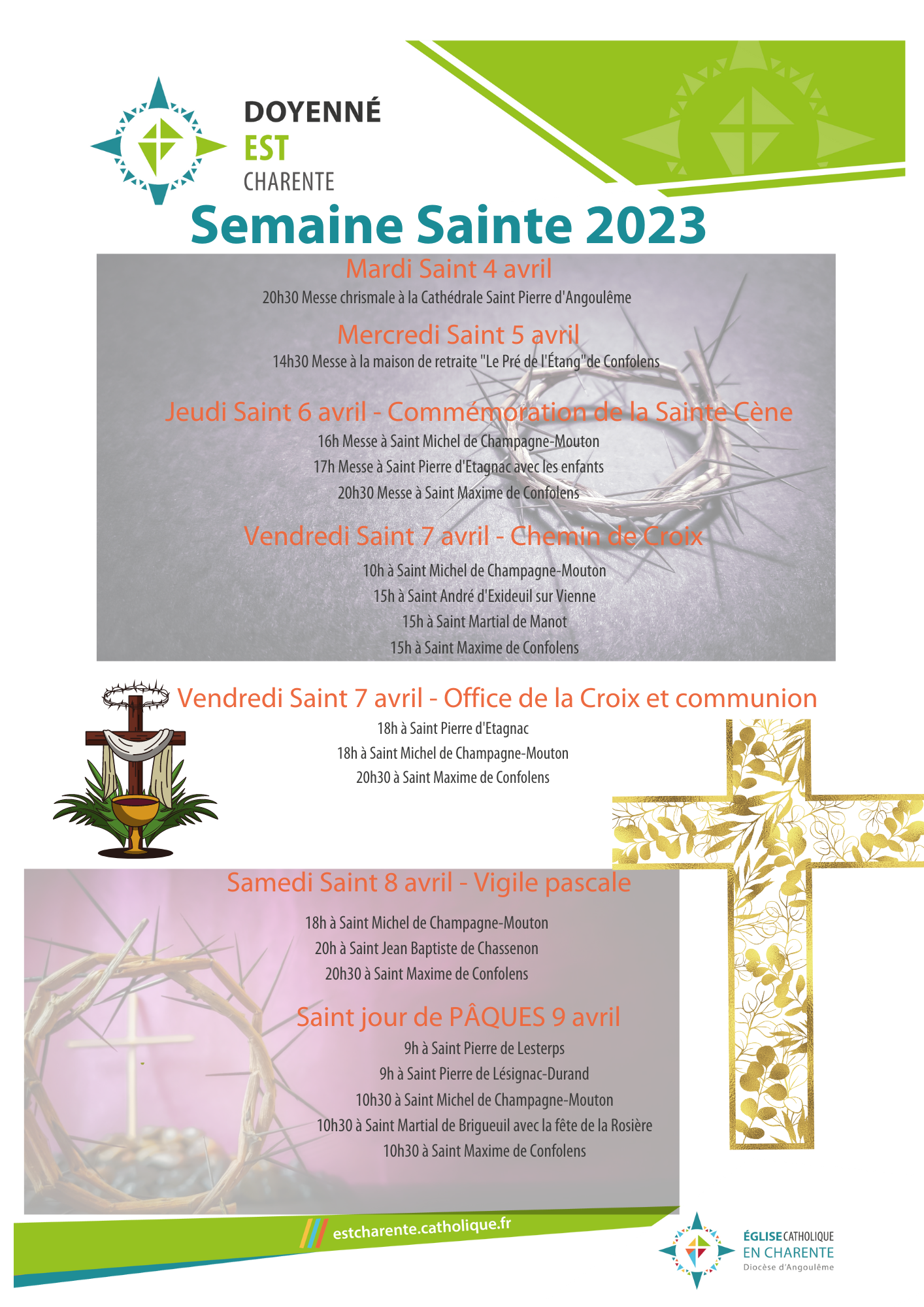 DOYENNÉ
EST
CHARENTE

Semaine Sainte 2023

Mardi Saint 4 avril
20h30 Messe chrismale à la Cathédrale Saint Pierre d'Angoulême

Mercredi Saint 5 avril
14h30 Messe à la maison de retraite "Le Pré de l'Étang"de Confolens

Jeudi Saint 6 avril - Commémoration de la Sainte Cène
16h Messe à Saint Michel de Champagne-Mouton
17h Messe à Saint Pierre d'Etagnac avec les enfants
20h30 Messe à Saint Maxime de Confolens

Vendredi Saint 7 avril - Chemin de Croix
10h à Saint Michel de Champagne-Mouton
15h à Saint André d'Exideuil sur Vienne
15h à Saint Martial de Manot
15h à Saint Maxime de Confolens

Vendredi Saint 7 avril - Office de la Croix et communion
18h à Saint Pierre d'Etagnac
18h à Saint Michel de Champagne-Mouton
20h30 à Saint Maxime de Confolens

Samedi Saint 8 avril - Vigile pascale
18h à Saint Michel de Champagne-Mouton
20h à Saint Jean Baptiste de Chassenon
20h30 à Saint Maxime de Confolens

Saint jour de PÂQUES 9 avril
9h à Saint Pierre de Lesterps
9h à Saint Pierre de Lésignac-Durand
10h30 à Saint Michel de Champagne-Mouton
10h30 à Saint Martial de Brigueuil avec la fête de la Rosière
10h30 à Saint Maxime de Confolens

estcharente.catholique.fr

ÉGLISE CATHOLIQUE
EN CHARENTE
Diocèse d'Angoulême